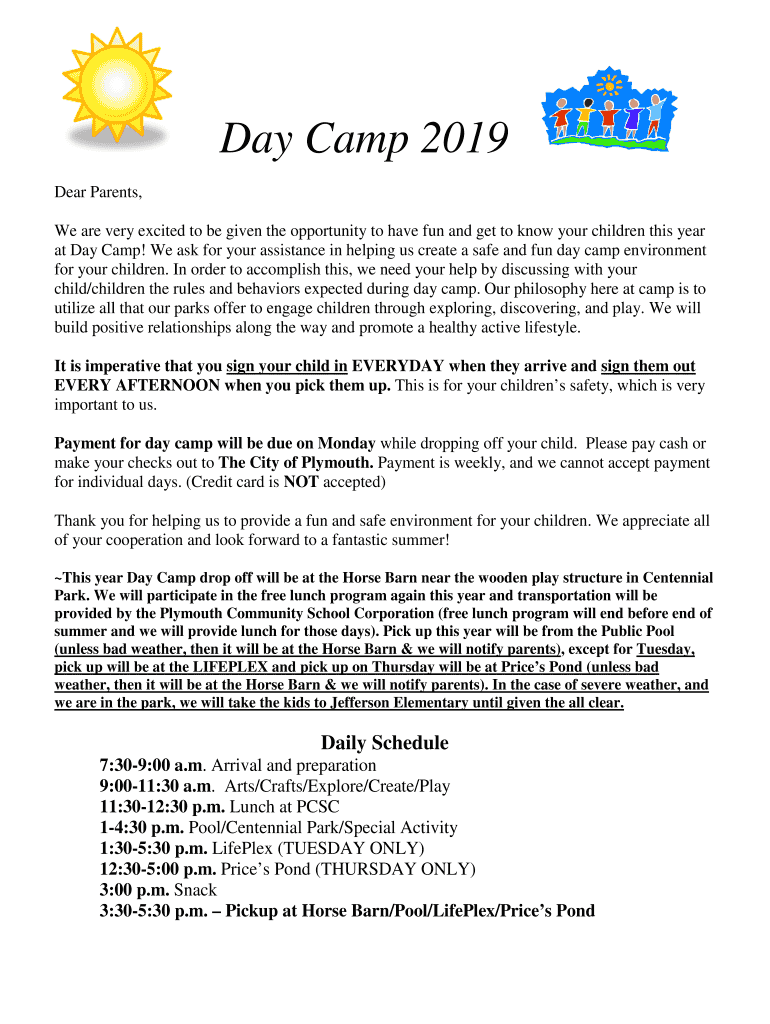 Day Camp 2019

Dear Parents,

We are very excited to be given the opportunity to have fun and get to know your children this year at Day Camp! We ask for your assistance in helping us create a safe and fun day camp environment for your children. In order to accomplish this, we need your help by discussing with your child/children the rules and behaviors expected during day camp. Our philosophy here at camp is to utilize all that our parks offer to engage children through exploring, discovering, and play. We will build positive relationships along the way and promote a healthy active lifestyle.

It is imperative that you sign your child in EVERYDAY when they arrive and sign them out EVERY AFTERNOON when you pick them up. This is for your children's safety, which is very important to us.

Payment for day camp will be due on Monday while dropping off your child. Please pay cash or make your checks out to The City of Plymouth. Payment is weekly, and we cannot accept payment for individual days. (Credit card is NOT accepted)

Thank you for helping us to provide a fun and safe environment for your children. We appreciate all of your cooperation and look forward to a fantastic summer!

~This year Day Camp drop off will be at the Horse Barn near the wooden play structure in Centennial Park. We will participate in the free lunch program again this year and transportation will be provided by the Plymouth Community School Corporation (free lunch program will end before end of summer and we will provide lunch for those days). Pick up this year will be from the Public Pool (unless bad weather, then it will be at the Horse Barn & we will notify parents), except for Tuesday, pick up will be at the LIFEPLEX and pick up on Thursday will be at Price's Pond (unless bad weather, then it will be at the Horse Barn & we will notify parents). In the case of severe weather, and we are in the park, we will take the kids to Jefferson Elementary until given the all clear.

Daily Schedule

7:30-9:00 a.m. Arrival and preparation
9:00-11:30 a.m. Arts/Crafts/Explore/Create/Play
11:30-12:30 p.m. Lunch at PCSC
1-4:30 p.m. Pool/Centennial Park/Special Activity
1:30-5:30 p.m. LifePlex (TUESDAY ONLY)
12:30-5:00 p.m. Price's Pond (THURSDAY ONLY)
3:00 p.m. Snack
3:30-5:30 p.m. – Pickup at Horse Barn/Pool/LifePlex/Price's Pond